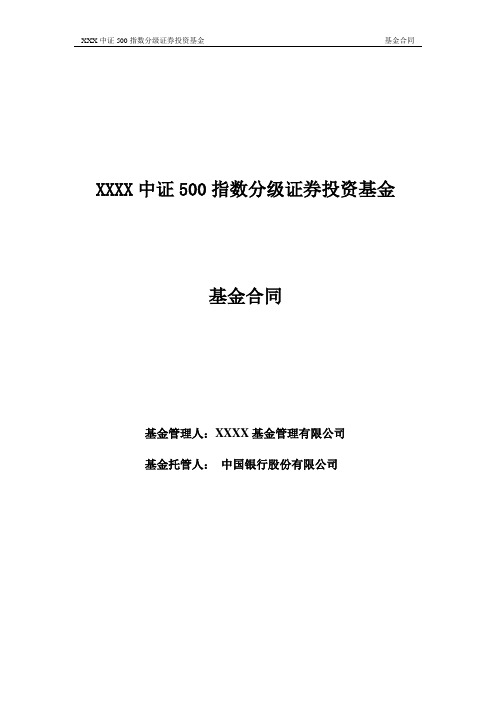 XXXX 中证 500 指数分级证券投资基金 基金合同

XXXX 中证 500 指数分级证券投资基金

基金合同

基金管理人：XXXX 基金管理有限公司

基金托管人： 中国银行股份有限公司